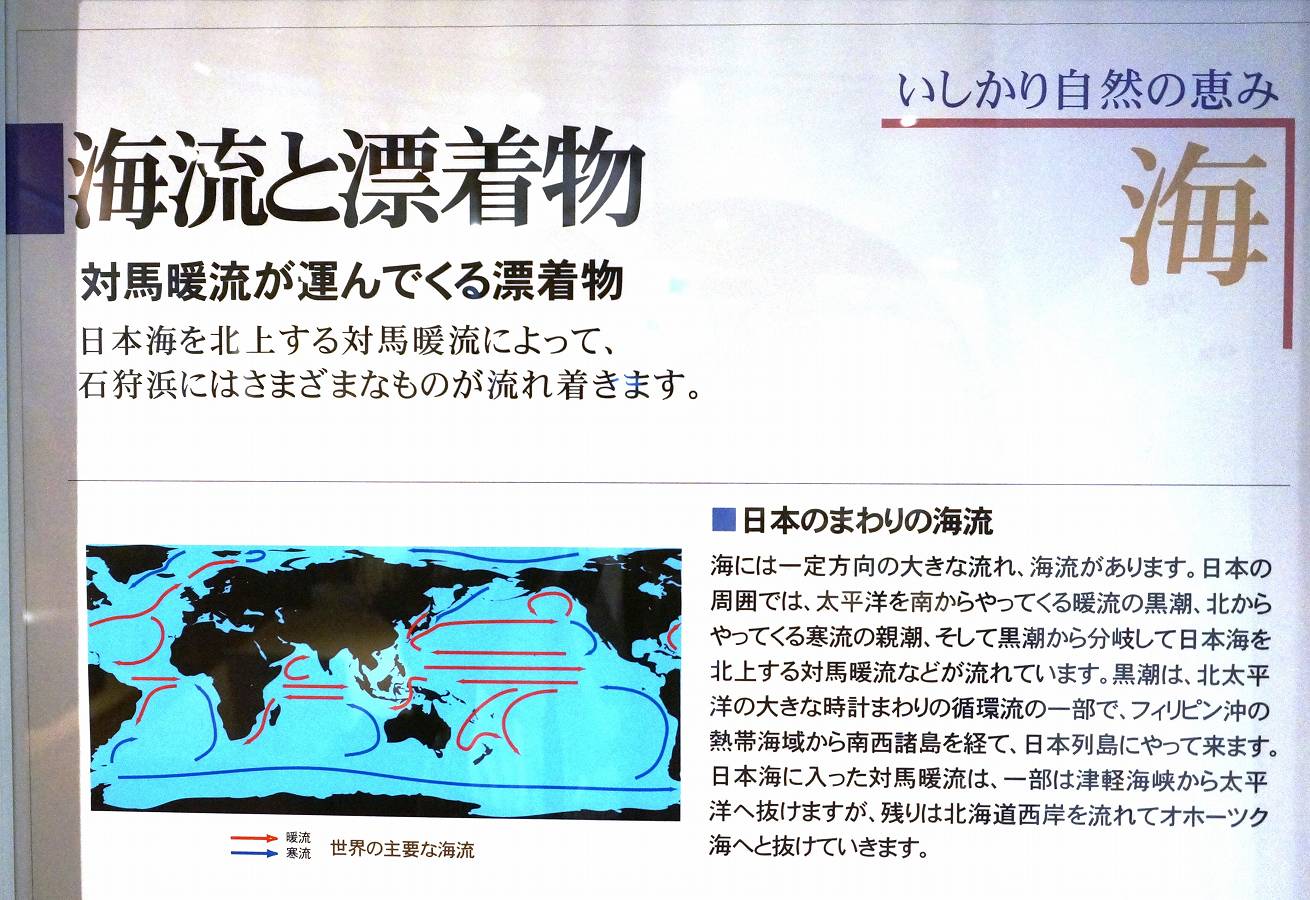 いしかり自然の恵み

海

海流と漂着物

対馬暖流が運んでくる漂着物

日本海を北上する対馬暖流によって、石狩浜にはさまざまなものが流れ着きます。

暖流
寒流
世界の主要な海流

■日本のまわりの海流

海には一定方向の大きな流れ、海流があります。日本の周囲では、太平洋を南からやってくる暖流の黒潮、北からやってくる寒流の親潮、そして黒潮から分岐して日本海を北上する対馬暖流などが流れています。黒潮は、北太平洋の大きな時計まわりの循環流の一部で、フィリピン沖の熱帯海域から南西諸島を経て、日本列島にやって来ます。日本海に入った対馬暖流は、一部は津軽海峡から太平洋へ抜けますが、残りは北海道西岸を流れてオホーツク海へと抜けていきます。